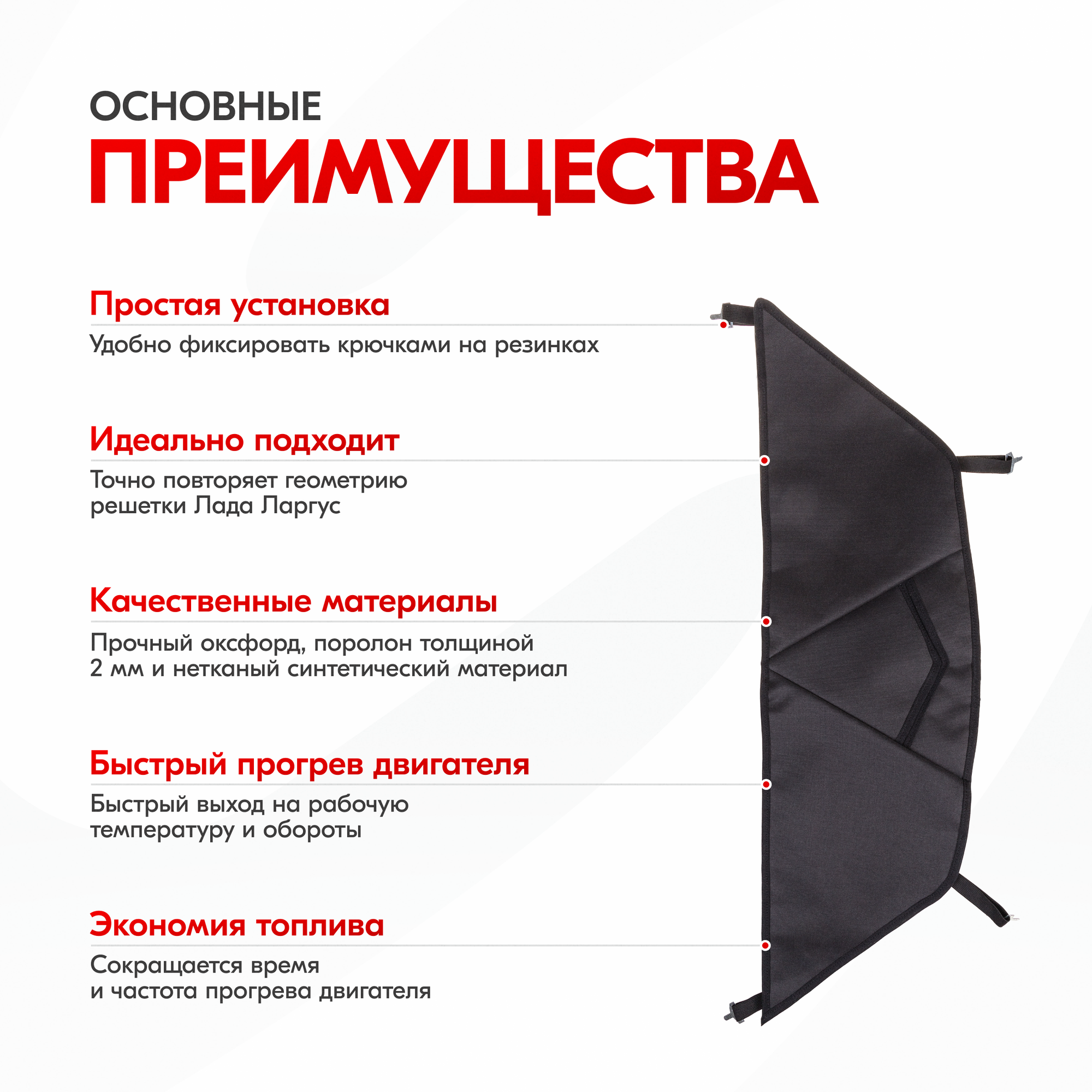 ОСНОВНЫЕ
ПРЕИМУЩЕСТВА

Простая установка

Удобно фиксировать крючками на резинках

Идеально подходит

Точно повторяет геометрию решетки Лада Ларгус

Качественные материалы

Прочный оксфорд, поролон толщиной 2 мм и нетканый синтетический материал

Быстрый прогрев двигателя

Быстрый выход на рабочую температуру и обороты

Экономия топлива

Сокращается время и частота прогрева двигателя